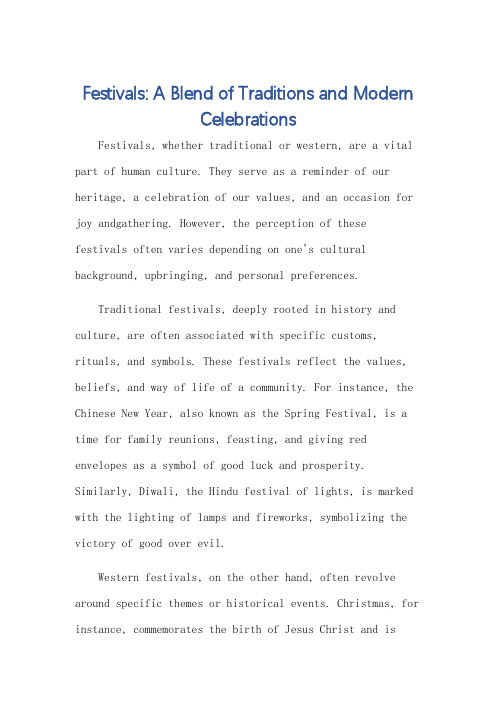 Festivals: A Blend of Traditions and Modern Celebrations

Festivals, whether traditional or western, are a vital part of human culture. They serve as a reminder of our heritage, a celebration of our values, and an occasion for joy andgathering. However, the perception of these festivals often varies depending on one's cultural background, upbringing, and personal preferences.

Traditional festivals, deeply rooted in history and culture, are often associated with specific customs, rituals, and symbols. These festivals reflect the values, beliefs, and way of life of a community. For instance, the Chinese New Year, also known as the Spring Festival, is a time for family reunions, feasting, and giving red envelopes as a symbol of good luck and prosperity. Similarly, Diwali, the Hindu festival of lights, is marked with the lighting of lamps and fireworks, symbolizing the victory of good over evil.

Western festivals, on the other hand, often revolve around specific themes or historical events. Christmas, for instance, commemorates the birth of Jesus Christ and is